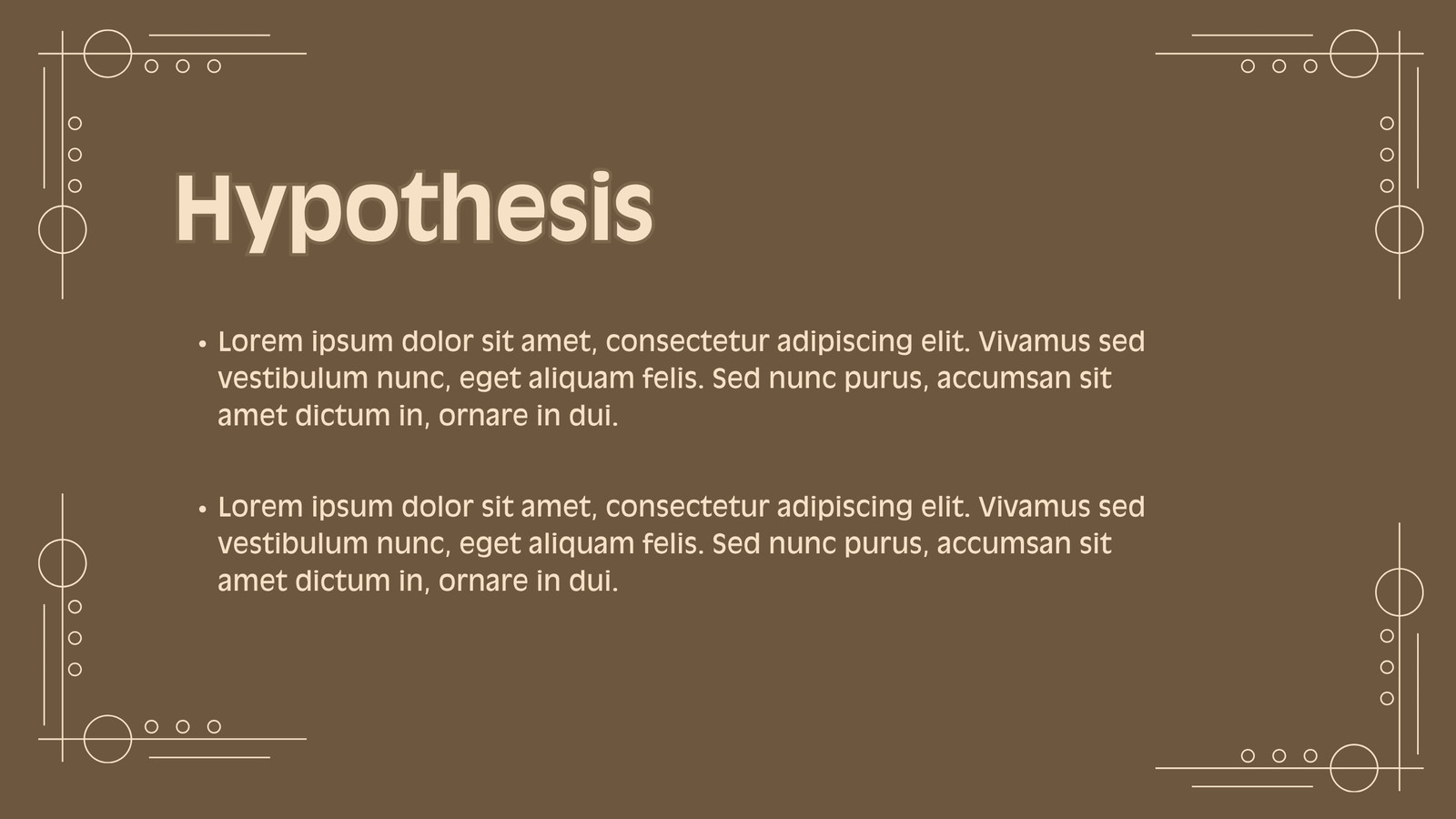 Hypothesis

• Lorem ipsum dolor sit amet, consectetur adipiscing elit. Vivamus sed vestibulum nunc, eget aliquam felis. Sed nunc purus, accumsan sit amet dictum in, ornare in dui.

• Lorem ipsum dolor sit amet, consectetur adipiscing elit. Vivamus sed vestibulum nunc, eget aliquam felis. Sed nunc purus, accumsan sit amet dictum in, ornare in dui.